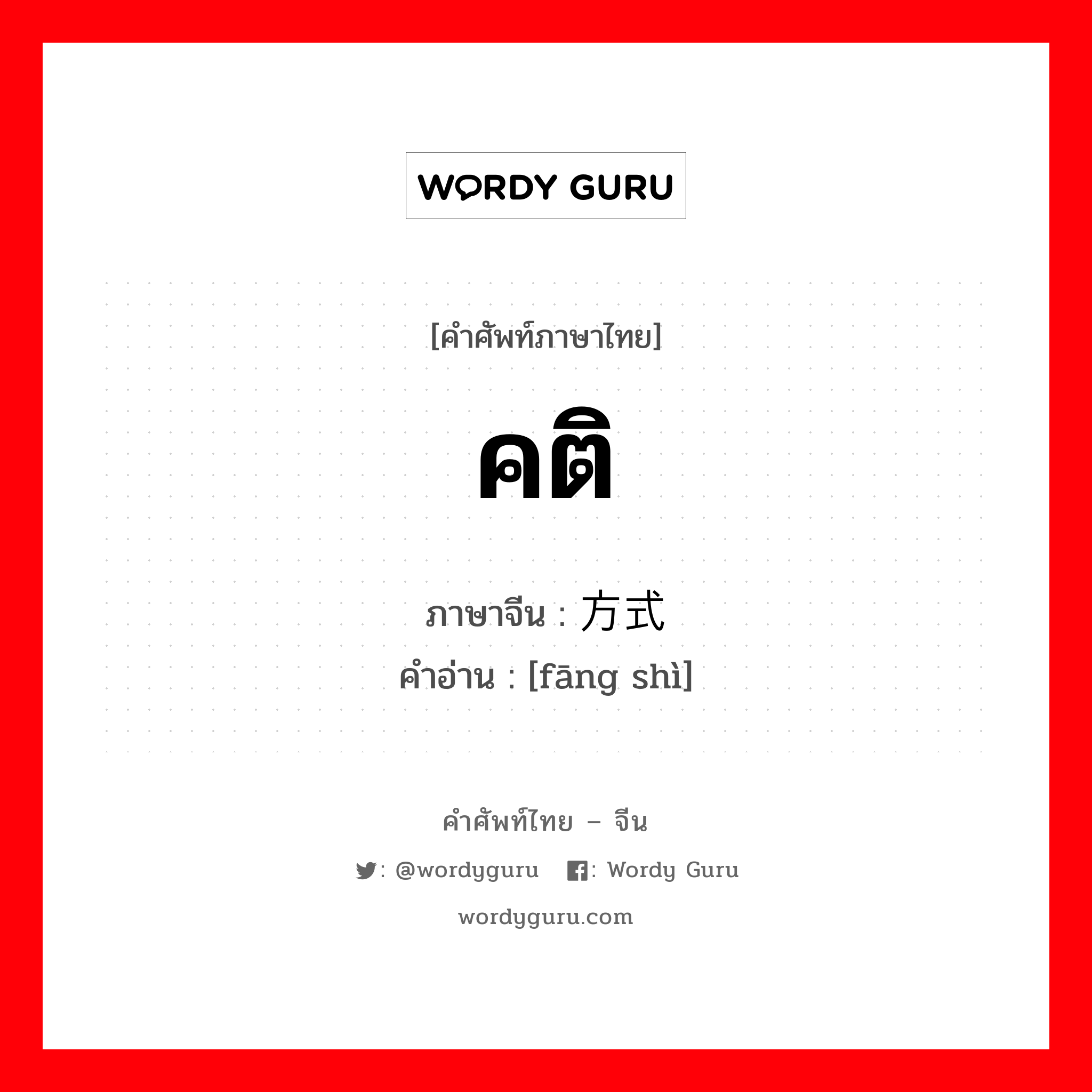 WORDY GURU

[คำศัพท์ภาษาไทย]

คติ

ภาษาจีน : 方式
คำอ่าน : [fāng shì]

คำศัพท์ไทย – จีน

: @wordyguru : Wordy Guru

wordyguru.com